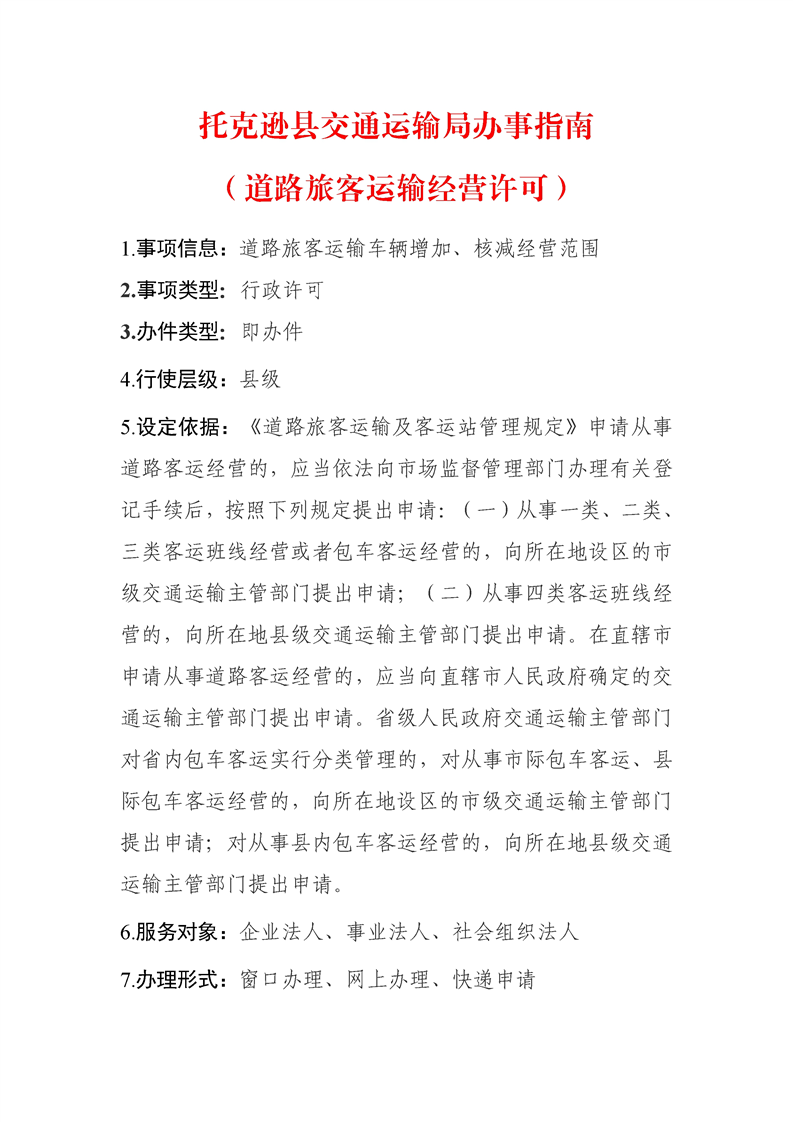 托克逊县交通运输局办事指南

（道路旅客运输经营许可）

1.事项信息：道路旅客运输车辆增加、核减经营范围

2.事项类型：行政许可

3.办件类型：即办件

4.行使层级：县级

5.设定依据：《道路旅客运输及客运站管理规定》申请从事道路客运经营的，应当依法向市场监督管理部门办理有关登记手续后，按照下列规定提出申请：（一）从事一类、二类、三类客运班线经营或者包车客运经营的，向所在地设区的市级交通运输主管部门提出申请；（二）从事四类客运班线经营的，向所在地县级交通运输主管部门提出申请。在直辖市申请从事道路客运经营的，应当向直辖市人民政府确定的交通运输主管部门提出申请。省级人民政府交通运输主管部门对省内包车客运实行分类管理的，对从事市际包车客运、县际包车客运经营的，向所在地设区的市级交通运输主管部门提出申请；对从事县内包车客运经营的，向所在地县级交通运输主管部门提出申请。

6.服务对象：企业法人、事业法人、社会组织法人

7.办理形式：窗口办理、网上办理、快递申请